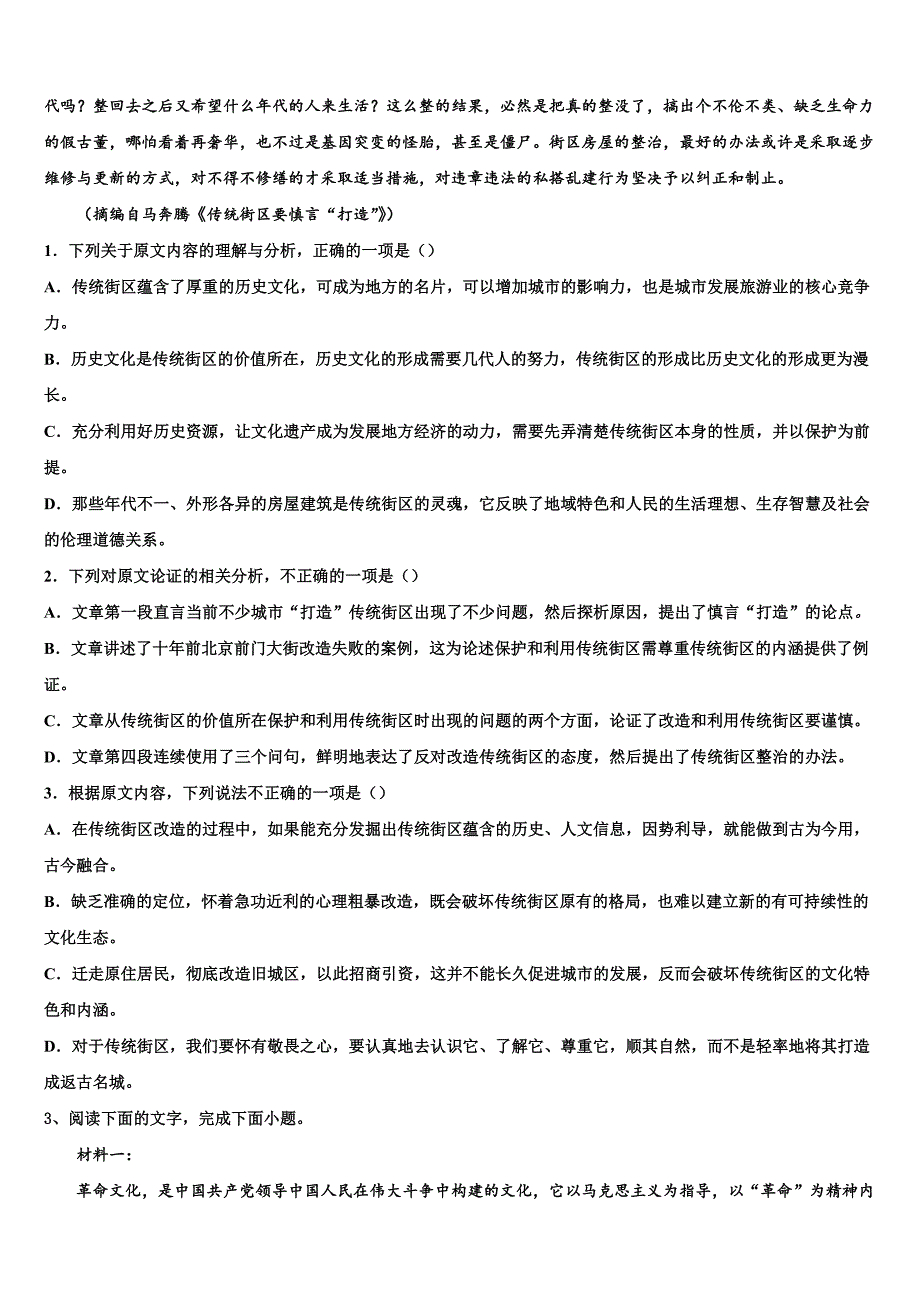 代吗？整回去之后又希望什么年代的人来生活？这么整的结果，必然是把真的整没了，搞出个不伦不类、缺乏生命力的假古董，哪怕看着再奢华，也不过是基因突变的怪胎，甚至是僵尸。街区房屋的整治，最好的办法或许是采取逐步维修与更新的方式，对不得不修缮的才采取适当措施，对违章违法的私搭乱建行为坚决予以纠正和制止。

（摘编自马奔腾《传统街区要慎言“打造”》）

1．下列关于原文内容的理解与分析，正确的一项是（）

A．传统街区蕴含了厚重的历史文化，可成为地方的名片，可以增加城市的影响力，也是城市发展旅游业的核心竞争力。

B．历史文化是传统街区的价值所在，历史文化的形成需要几代人的努力，传统街区的形成比历史文化的形成更为漫长。

C．充分利用好历史资源，让文化遗产成为发展地方经济的动力，需要先弄清楚传统街区本身的性质，并以保护为前提。

D．那些年代不一、外形各异的房屋建筑是传统街区的灵魂，它反映了地域特色和人民的生活理想、生存智慧及社会的伦理道德关系。

2．下列对原文论证的相关分析，不正确的一项是（）

A．文章第一段直言当前不少城市“打造”传统街区出现了不少问题，然后探析原因，提出了慎言“打造”的论点。

B．文章讲述了十年前北京前门大街改造失败的案例，这为论述保护和利用传统街区需尊重传统街区的内涵提供了例证。

C．文章从传统街区的价值所在保护和利用传统街区时出现的问题的两个方面，论证了改造和利用传统街区要谨慎。

D．文章第四段连续使用了三个问句，鲜明地表达了反对改造传统街区的态度，然后提出了传统街区整治的办法。

3．根据原文内容，下列说法不正确的一项是（）

A．在传统街区改造的过程中，如果能充分发掘出传统街区蕴含的历史、人文信息，因势利导，就能做到古为今用，古今融合。

B．缺乏准确的定位，怀着急功近利的心理粗暴改造，既会破坏传统街区原有的格局，也难以建立新的有可持续性的文化生态。

C．迁走原住居民，彻底改造旧城区，以此招商引资，这并不能长久促进城市的发展，反而会破坏传统街区的文化特色和内涵。

D．对于传统街区，我们要怀有敬畏之心，要认真地去认识它、了解它、尊重它，顺其自然，而不是轻率地将其打造成返古名城。

3、阅读下面的文字，完成下面小题。

材料一：

革命文化，是中国共产党领导中国人民在伟大斗争中构建的文化，它以马克思主义为指导，以“革命”为精神内